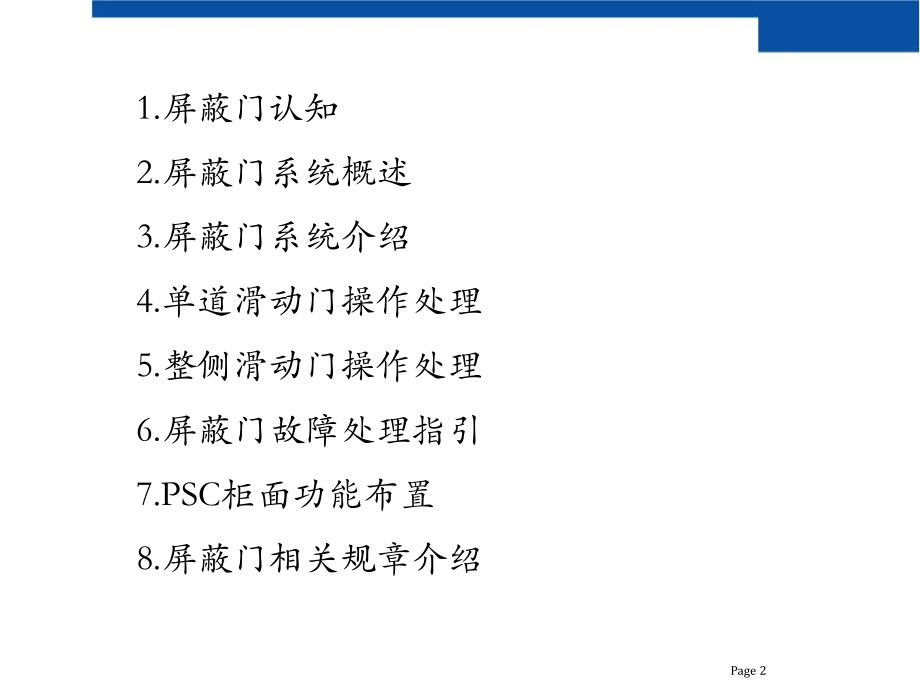 1.屏蔽门认知

2.屏蔽门系统概述

3.屏蔽门系统介绍

4.单道滑动门操作处理

5.整侧滑动门操作处理

6.屏蔽门故障处理指引

7.PSC柜面功能布置

8.屏蔽门相关规章介绍

Page 2